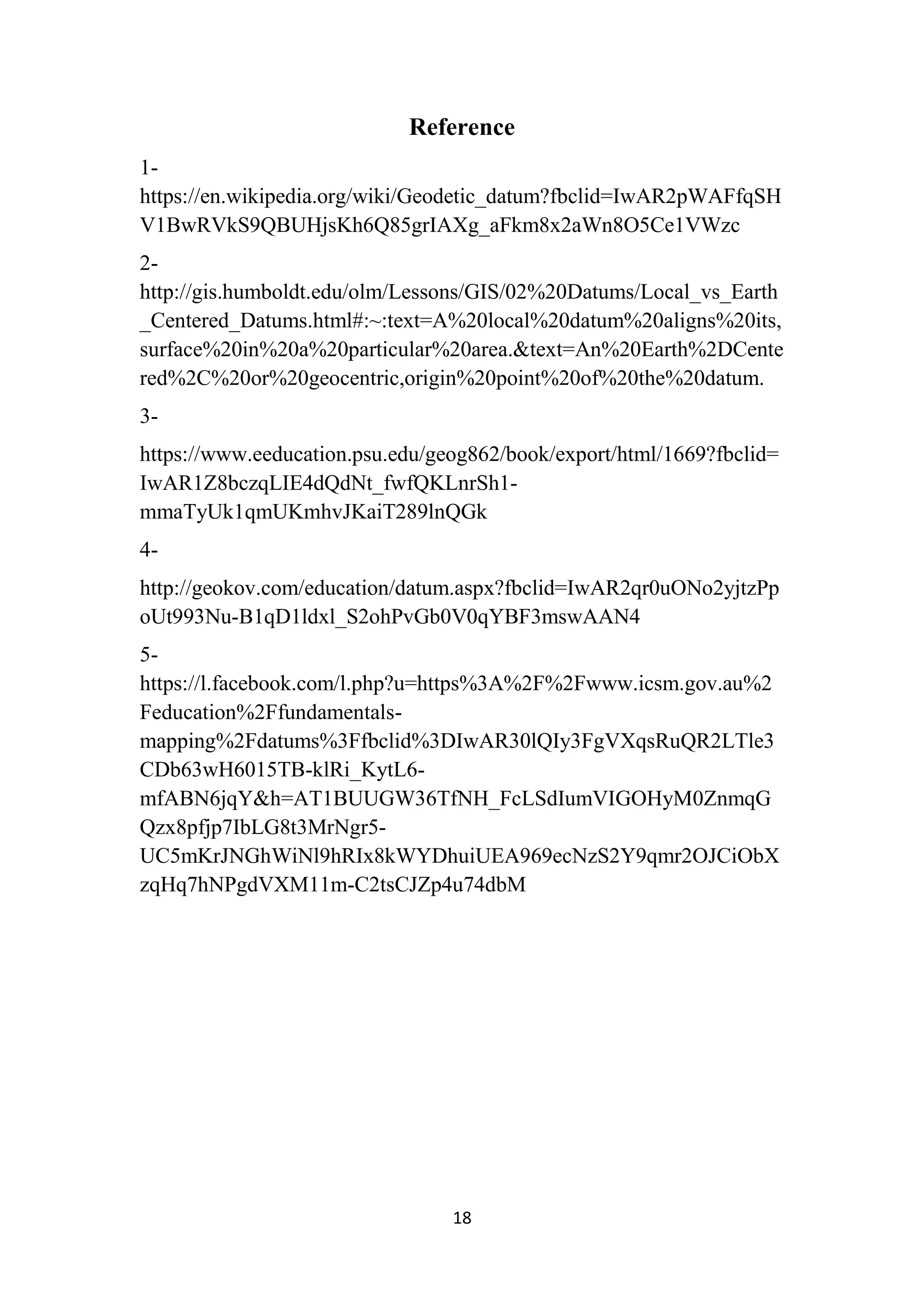 Reference

1-
https://en.wikipedia.org/wiki/Geodetic_datum?fbclid=IwAR2pWAFfqSHV1BwRVkS9QBUHjsKh6Q85grIAXg_aFkm8x2aWn8O5Ce1VWzc

2-
http://gis.humboldt.edu/olm/Lessons/GIS/02%20Datums/Local_vs_Earth_Centered_Datums.html#:~:text=A%20local%20datum%20aligns%20its,surface%20in%20a%20particular%20area.&text=An%20Earth%2DCentered%2C%20or%20geocentric,origin%20point%20of%20the%20datum.

3-

https://www.eeducation.psu.edu/geog862/book/export/html/1669?fbclid=IwAR1Z8bczqLIE4dQdNt_fwfQKLnrSh1-mmaTyUk1qmUKmhvJKaiT289lnQGk

4-

http://geokov.com/education/datum.aspx?fbclid=IwAR2qr0uONo2yjtzPpoUt993Nu-B1qD1ldxl_S2ohPvGb0V0qYBF3mswAAN4

5-
https://l.facebook.com/l.php?u=https%3A%2F%2Fwww.icsm.gov.au%2Feducation%2Ffundamentals-mapping%2Fdatums%3Ffbclid%3DIwAR30lQIy3FgVXqsRuQR2LTle3CDb63wH6015TB-klRi_KytL6-mfABN6jqY&h=AT1BUUGW36TfNH_FcLSdIumVIGOHyM0ZnmqGQzx8pfjp7IbLG8t3MrNgr5-UC5mKrJNGhWiNl9hRIx8kWYDhuiUEA969ecNzS2Y9qmr2OJCiObXzqHq7hNPgdVXM11m-C2tsCJZp4u74dbM

18